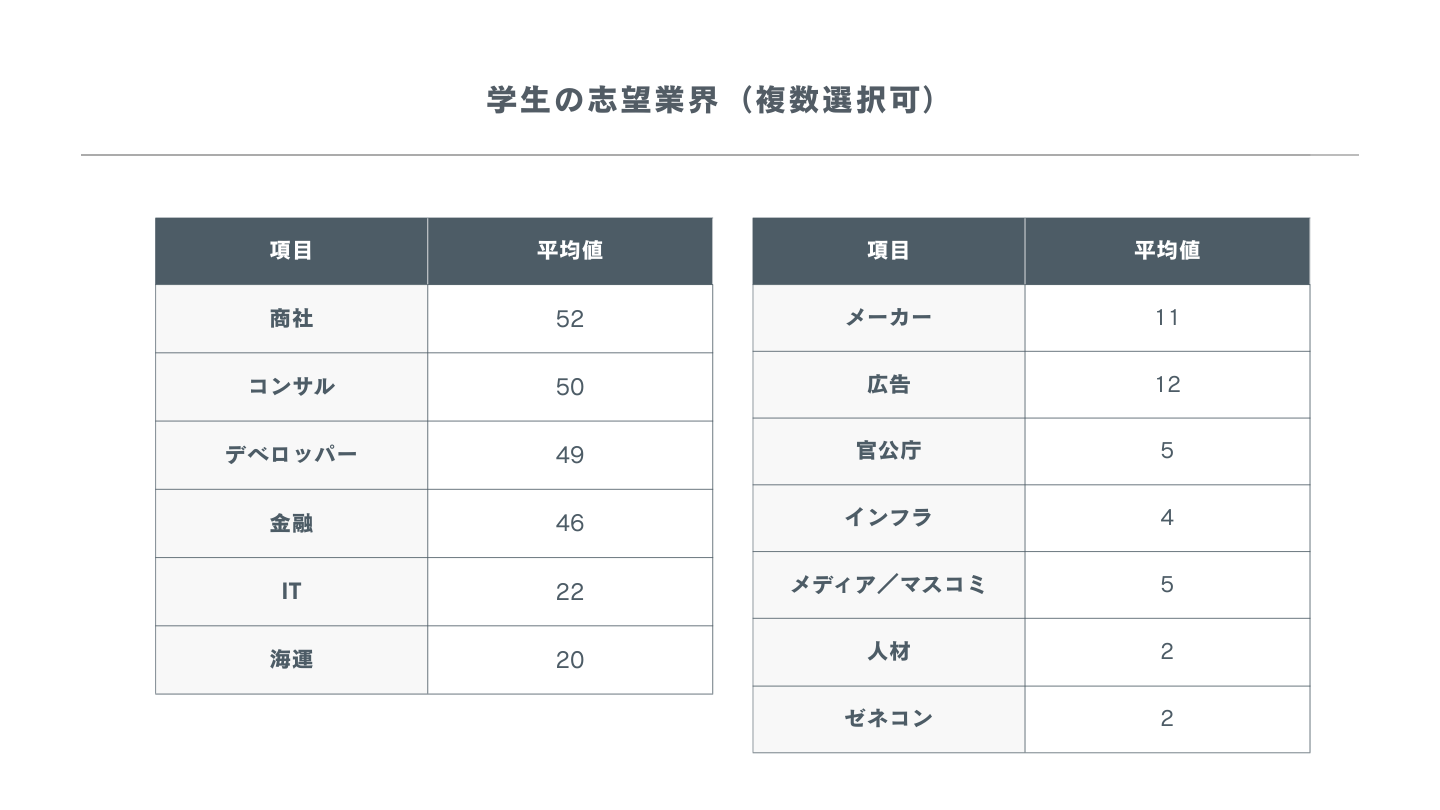 学生の志望業界（複数選択可）

| 項目 | 平均値 |
|---|---|
| 商社 | 52 |
| コンサル | 50 |
| デベロッパー | 49 |
| 金融 | 46 |
| IT | 22 |
| 海運 | 20 |

| 項目 | 平均値 |
|---|---|
| メーカー | 11 |
| 広告 | 12 |
| 官公庁 | 5 |
| インフラ | 4 |
| メディア／マスコミ | 5 |
| 人材 | 2 |
| ゼネコン | 2 |